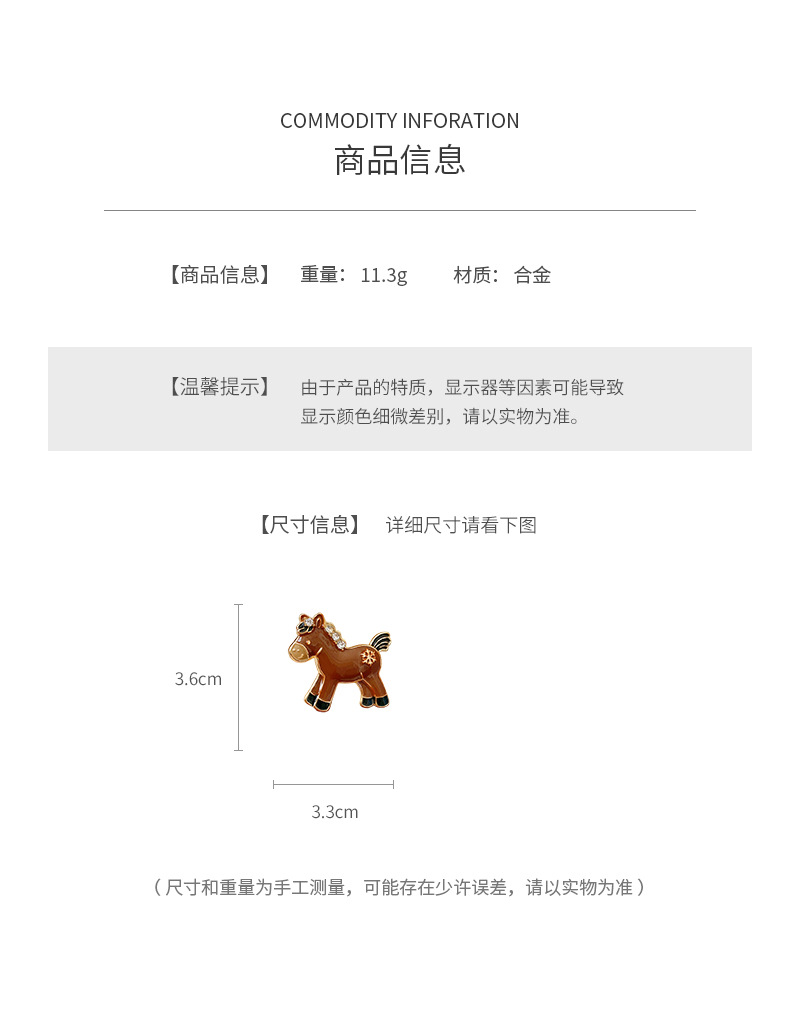 COMMODITY INFORATION
商品信息

【商品信息】 重量：11.3g 材质：合金

【温馨提示】 由于产品的特质，显示器等因素可能导致显示颜色细微差别，请以实物为准。

【尺寸信息】 详细尺寸请看下图

3.6cm

3.3cm

（尺寸和重量为手工测量，可能存在少许误差，请以实物为准）